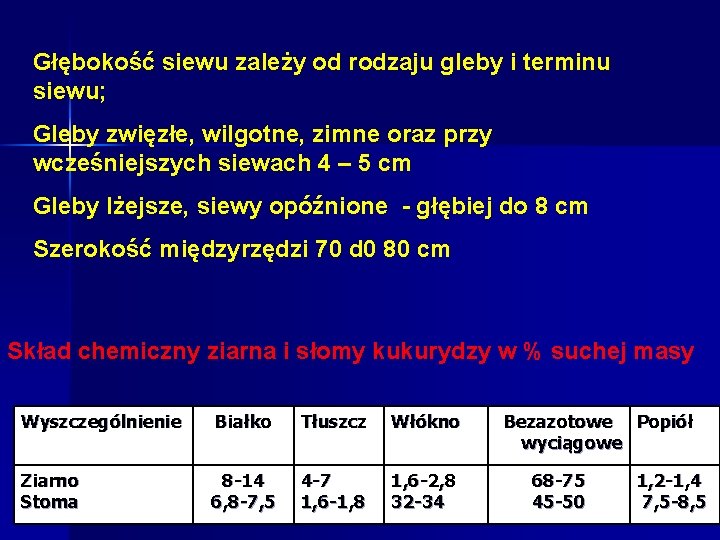 Głębokość siewu zależy od rodzaju gleby i terminu siewu;

Gleby zwięzłe, wilgotne, zimne oraz przy wcześniejszych siewach 4 – 5 cm

Gleby lżejsze, siewy opóźnione  - głębiej do 8 cm

Szerokość międzyrzędzi 70 d0 80 cm

Skład chemiczny ziarna i słomy kukurydzy w % suchej masy

| Wyszczególnienie | Białko | Tłuszcz | Włókno | Bezazotowe wyciągowe | Popiół |
|---|---|---|---|---|---|
| Ziarno Stoma | 8-14 6,8-7,5 | 4-7 1,6-1,8 | 1,6-2,8 32-34 | 68-75 45-50 | 1,2-1,4 7,5-8,5 |